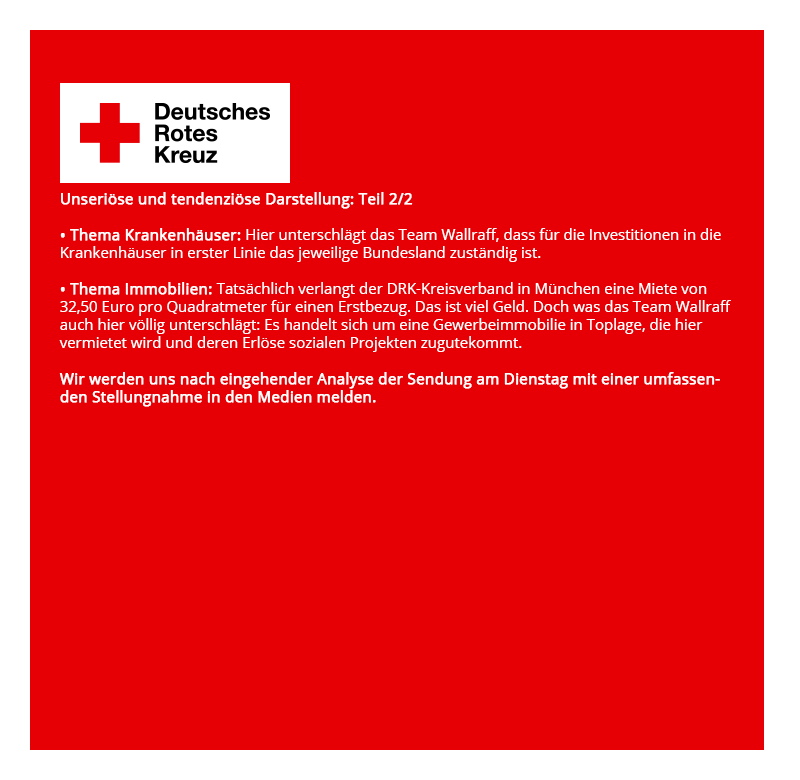 Deutsches Rotes Kreuz

Unseriöse und tendenziöse Darstellung: Teil 2/2

• Thema Krankenhäuser: Hier unterschlägt das Team Wallraff, dass für die Investitionen in die Krankenhäuser in erster Linie das jeweilige Bundesland zuständig ist.

• Thema Immobilien: Tatsächlich verlangt der DRK-Kreisverband in München eine Miete von 32,50 Euro pro Quadratmeter für einen Erstbezug. Das ist viel Geld. Doch was das Team Wallraff auch hier völlig unterschlägt: Es handelt sich um eine Gewerbeimmobilie in Toplage, die hier vermietet wird und deren Erlöse sozialen Projekten zugutekommt.

Wir werden uns nach eingehender Analyse der Sendung am Dienstag mit einer umfassenden Stellungnahme in den Medien melden.